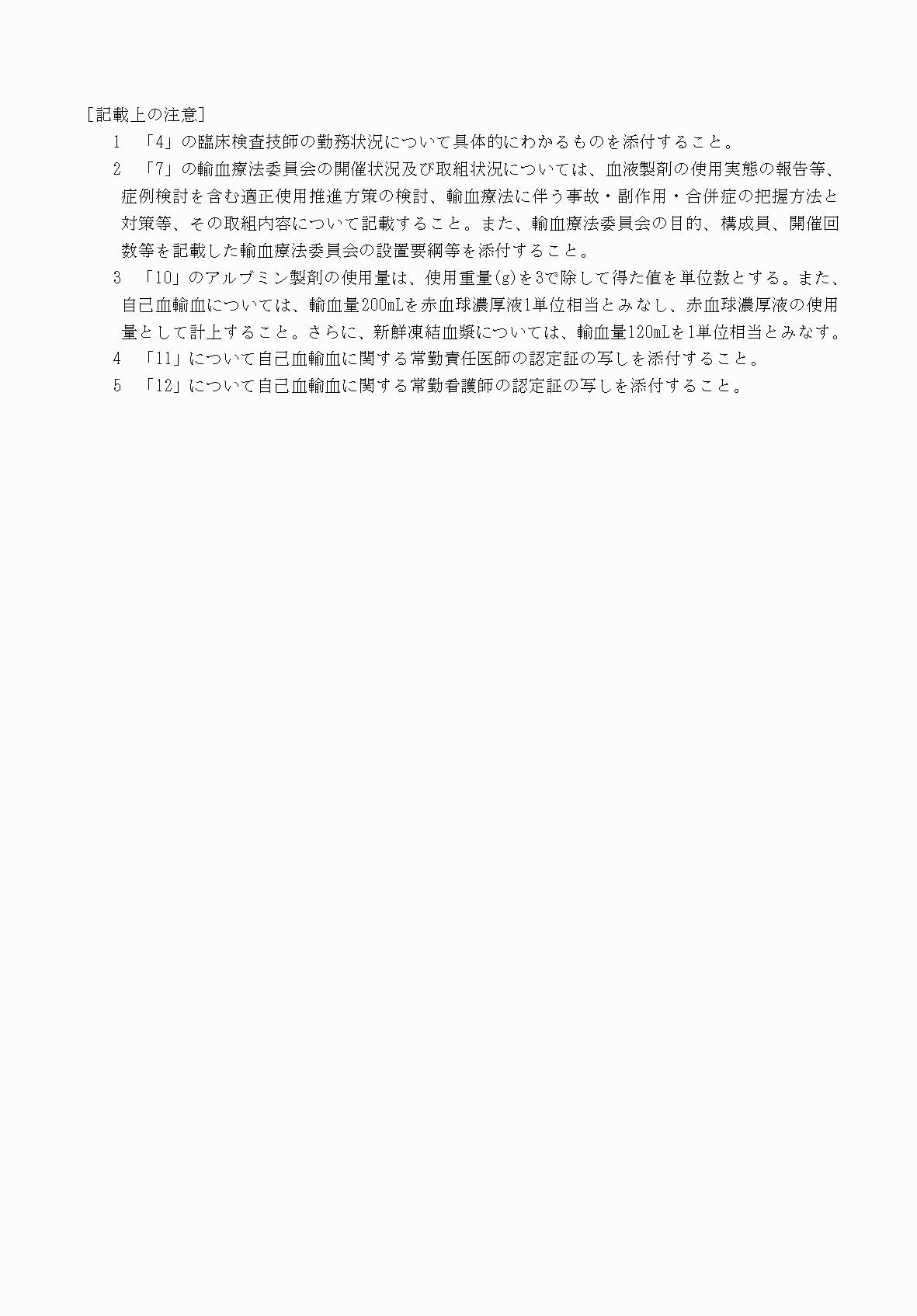 [記載上の注意]

1 「4」の臨床検査技師の勤務状況について具体的にわかるものを添付すること。

2 「7」の輸血療法委員会の開催状況及び取組状況については、血液製剤の使用実態の報告等、症例検討を含む適正使用推進方策の検討、輸血療法に伴う事故・副作用・合併症の把握方法と対策等、その取組内容について記載すること。また、輸血療法委員会の目的、構成員、開催回数等を記載した輸血療法委員会の設置要綱等を添付すること。

3 「10」のアルブミン製剤の使用量は、使用重量(g)を3で除して得た値を単位数とする。また、自己血輸血については、輸血量200mLを赤血球濃厚液1単位相当とみなし、赤血球濃厚液の使用量として計上すること。さらに、新鮮凍結血漿については、輸血量120mLを1単位相当とみなす。

4 「11」について自己血輸血に関する常勤責任医師の認定証の写しを添付すること。

5 「12」について自己血輸血に関する常勤看護師の認定証の写しを添付すること。